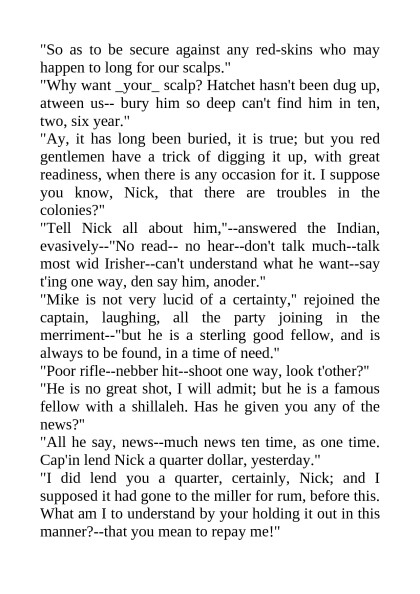 "So as to be secure against any red-skins who may happen to long for our scalps."
"Why want _your_ scalp? Hatchet hasn't been dug up, atween us-- bury him so deep can't find him in ten, two, six year."
"Ay, it has long been buried, it is true; but you red gentlemen have a trick of digging it up, with great readiness, when there is any occasion for it. I suppose you know, Nick, that there are troubles in the colonies?"
"Tell Nick all about him,"--answered the Indian, evasively--"No read-- no hear--don't talk much--talk most wid Irisher--can't understand what he want--say t'ing one way, den say him, anoder."
"Mike is not very lucid of a certainty," rejoined the captain, laughing, all the party joining in the merriment--"but he is a sterling good fellow, and is always to be found, in a time of need."
"Poor rifle--nebber hit--shoot one way, look t'other?"
"He is no great shot, I will admit; but he is a famous fellow with a shillaleh. Has he given you any of the news?"
"All he say, news--much news ten time, as one time. Cap'in lend Nick a quarter dollar, yesterday."
"I did lend you a quarter, certainly, Nick; and I supposed it had gone to the miller for rum, before this. What am I to understand by your holding it out in this manner?--that you mean to repay me!"